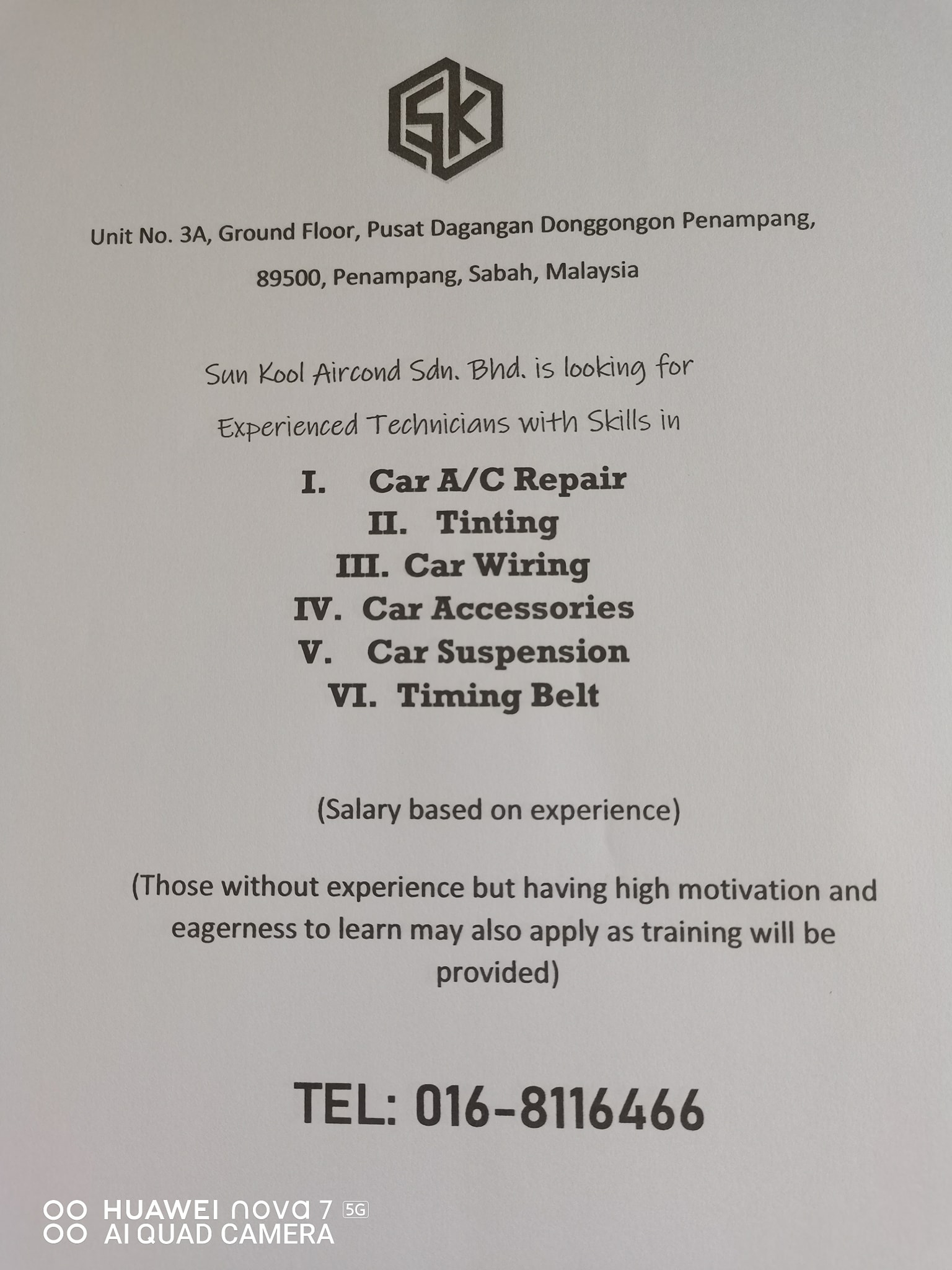 SK

Unit No. 3A, Ground Floor, Pusat Dagangan Donggongon Penampang,

89500, Penampang, Sabah, Malaysia

Sun Kool Aircond Sdn. Bhd. is looking for

Experienced Technicians with Skills in

I. Car A/C Repair
II. Tinting
III. Car Wiring
IV. Car Accessories
V. Car Suspension
VI. Timing Belt

(Salary based on experience)

(Those without experience but having high motivation and eagerness to learn may also apply as training will be provided)

TEL: 016-8116466

HUAWEI nova 7 5G
AI QUAD CAMERA